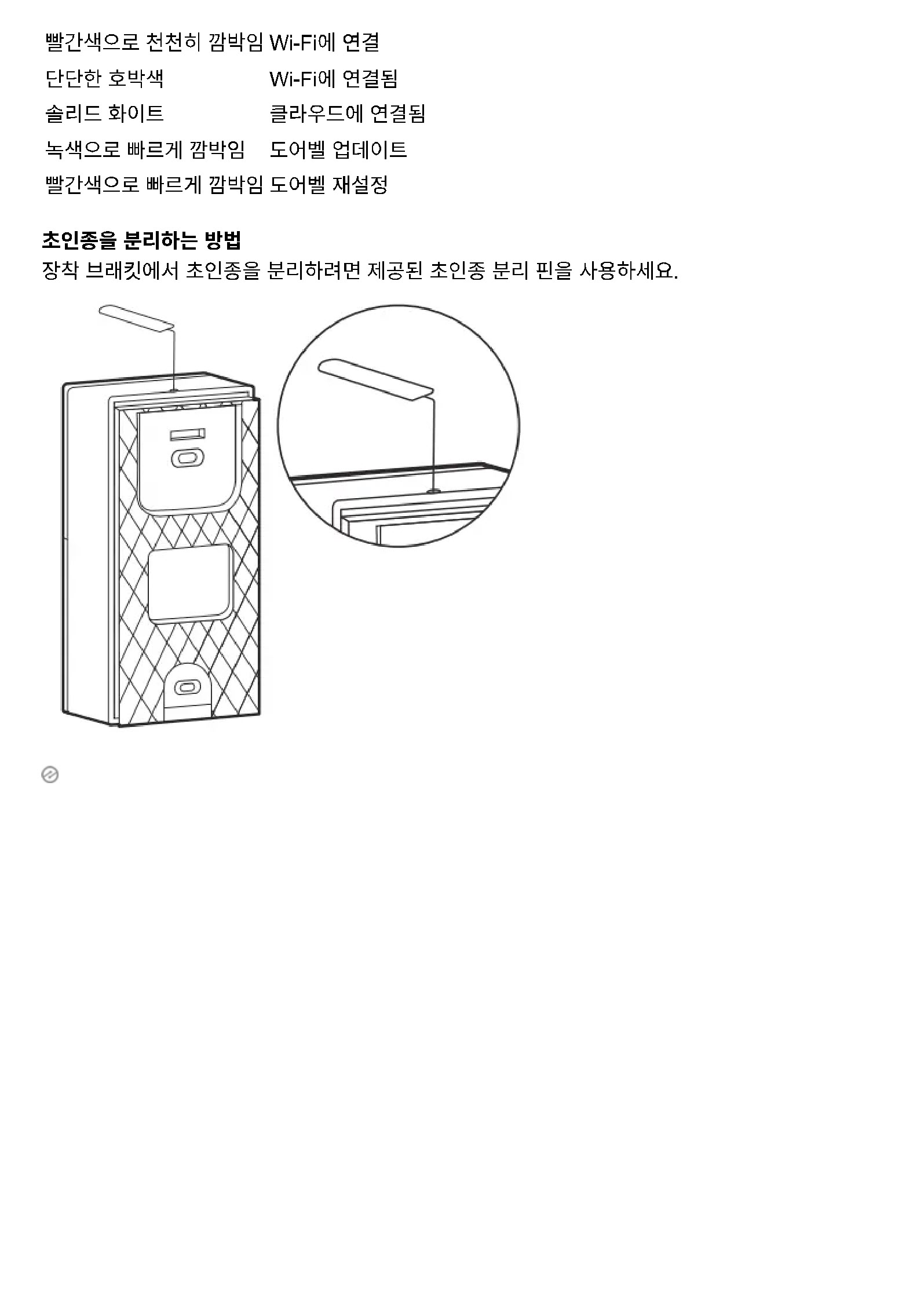 | 빨간색으로 천천히 깜박임 | Wi-Fi에 연결 |
|---|---|
| 단단한 호박색 | Wi-Fi에 연결됨 |
| 솔리드 화이트 | 클라우드에 연결됨 |
| 녹색으로 빠르게 깜박임 | 도어벨 업데이트 |
| 빨간색으로 빠르게 깜박임 | 도어벨 재설정 |

초인종을 분리하는 방법

장착 브래킷에서 초인종을 분리하려면 제공된 초인종 분리 핀을 사용하세요.